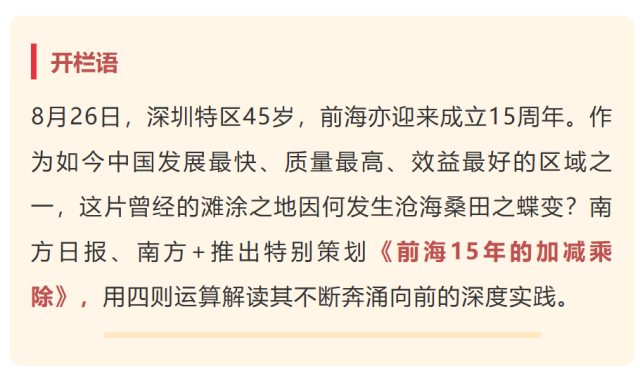 开栏语

8月26日，深圳特区45岁，前海亦迎来成立15周年。作为如今中国发展最快、质量最高、效益最好的区域之一，这片曾经的滩涂之地因何发生沧海桑田之蝶变？南方日报、南方+推出特别策划《前海15年的加减乘除》，用四则运算解读其不断奔涌向前的深度实践。